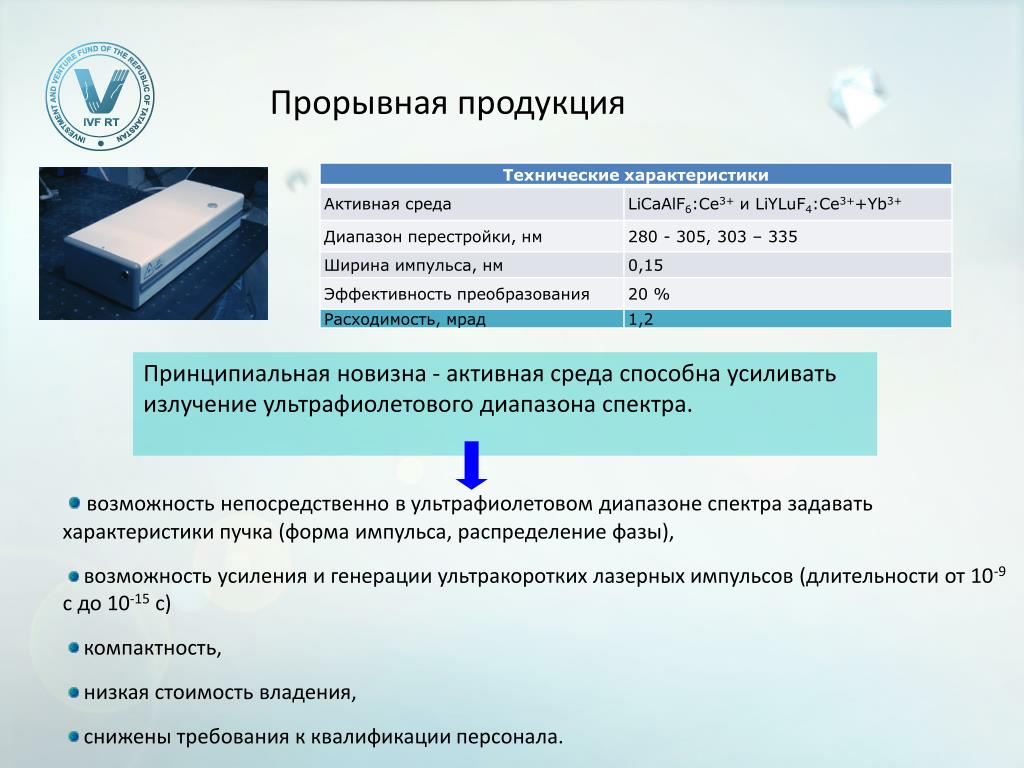 INVESTMENT AND VENTURE FUND OF THE REPUBLIC OF TATARSTAN
IVF RT

Прорывная продукция

| Технические характеристики | |
|---|---|
| Активная среда | $LiCaAlF_6:Ce^{3+}$ и $LiYLuF_4:Ce^{3+}+Yb^{3+}$ |
| Диапазон перестройки, нм | 280 - 305, 303 – 335 |
| Ширина импульса, нм | 0,15 |
| Эффективность преобразования | 20 % |
| Расходимость, мрад | 1,2 |

Принципиальная новизна - активная среда способна усиливать излучение ультрафиолетового диапазона спектра.

возможность непосредственно в ультрафиолетовом диапазоне спектра задавать характеристики пучка (форма импульса, распределение фазы),

возможность усиления и генерации ультракоротких лазерных импульсов (длительности от $10^{-9}$ с до $10^{-15}$ с)

компактность,

низкая стоимость владения,

снижены требования к квалификации персонала.